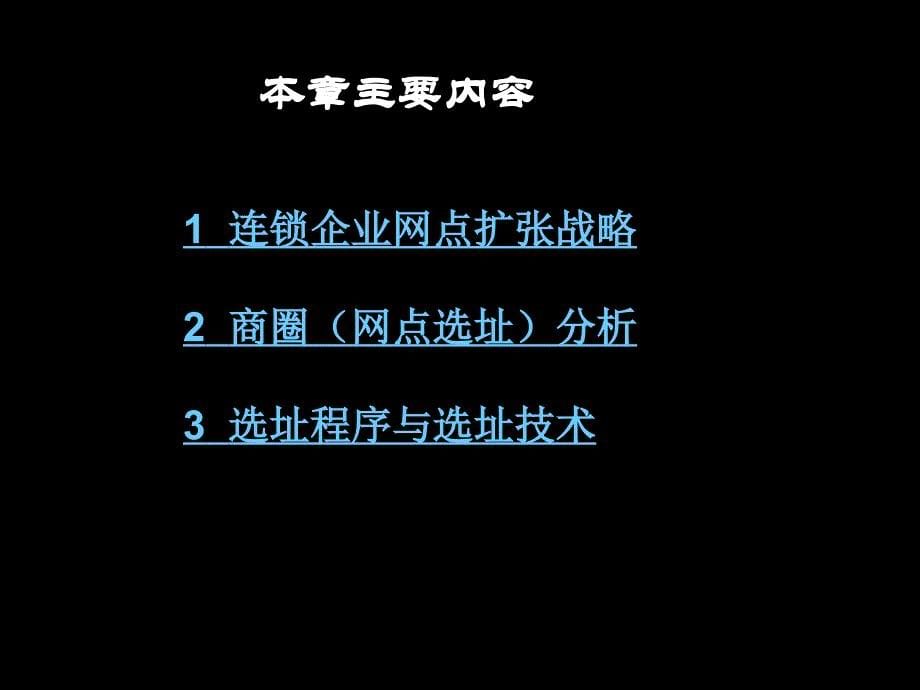 本章主要内容

1 连锁企业网点扩张战略

2 商圈（网点选址）分析

3 选址程序与选址技术